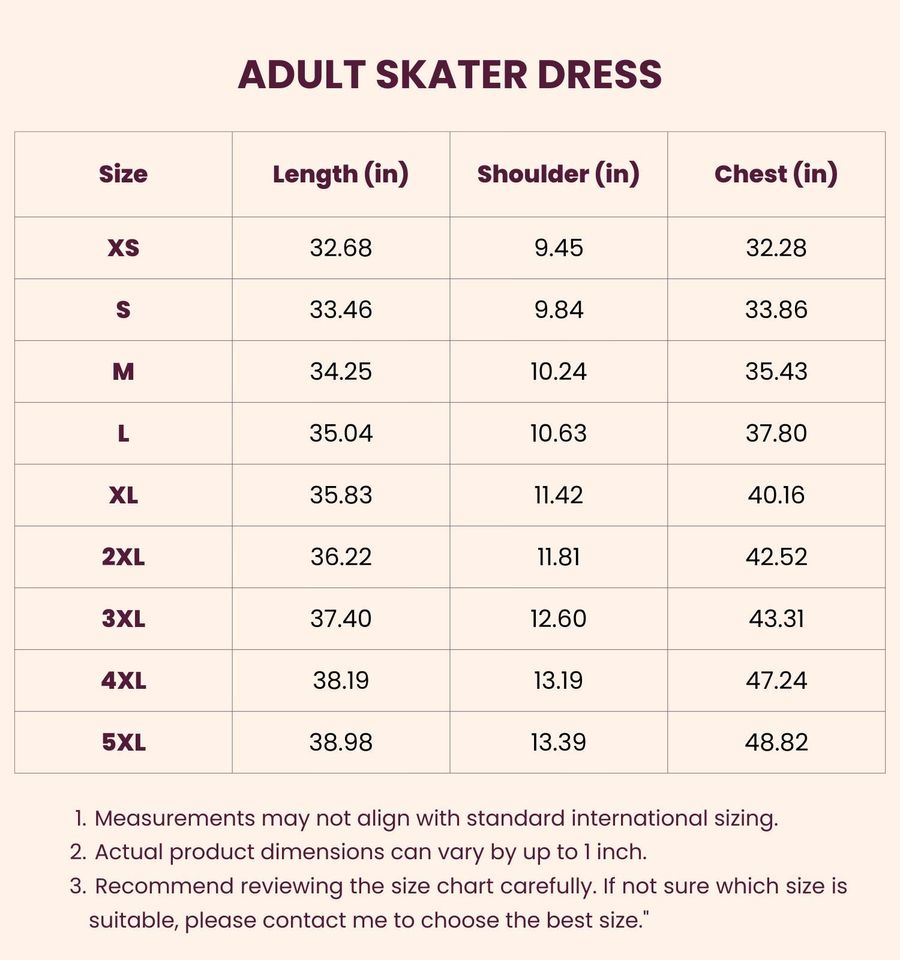 ADULT SKATER DRESS

| Size | Length (in) | Shoulder (in) | Chest (in) |
|---|---|---|---|
| XS | 32.68 | 9.45 | 32.28 |
| S | 33.46 | 9.84 | 33.86 |
| M | 34.25 | 10.24 | 35.43 |
| L | 35.04 | 10.63 | 37.80 |
| XL | 35.83 | 11.42 | 40.16 |
| 2XL | 36.22 | 11.81 | 42.52 |
| 3XL | 37.40 | 12.60 | 43.31 |
| 4XL | 38.19 | 13.19 | 47.24 |
| 5XL | 38.98 | 13.39 | 48.82 |

1. Measurements may not align with standard international sizing.
2. Actual product dimensions can vary by up to 1 inch.
3. Recommend reviewing the size chart carefully. If not sure which size is suitable, please contact me to choose the best size."